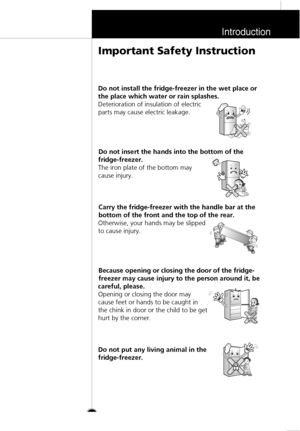 Introduction

Important Safety Instruction

Do not install the fridge-freezer in the wet place or the place which water or rain splashes.
Deterioration of insulation of electric parts may cause electric leakage.

Do not insert the hands into the bottom of the fridge-freezer.
The iron plate of the bottom may cause injury.

Carry the fridge-freezer with the handle bar at the bottom of the front and the top of the rear.
Otherwise, your hands may be slipped to cause injury.

Because opening or closing the door of the fridge-freezer may cause injury to the person around it, be careful, please.
Opening or closing the door may cause feet or hands to be caught in the chink in door or the child to be get hurt by the corner.

Do not put any living animal in the fridge-freezer.